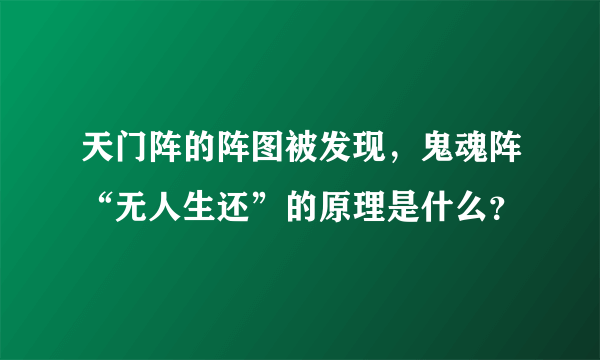 天门阵的阵图被发现，鬼魂阵“无人生还”的原理是什么?